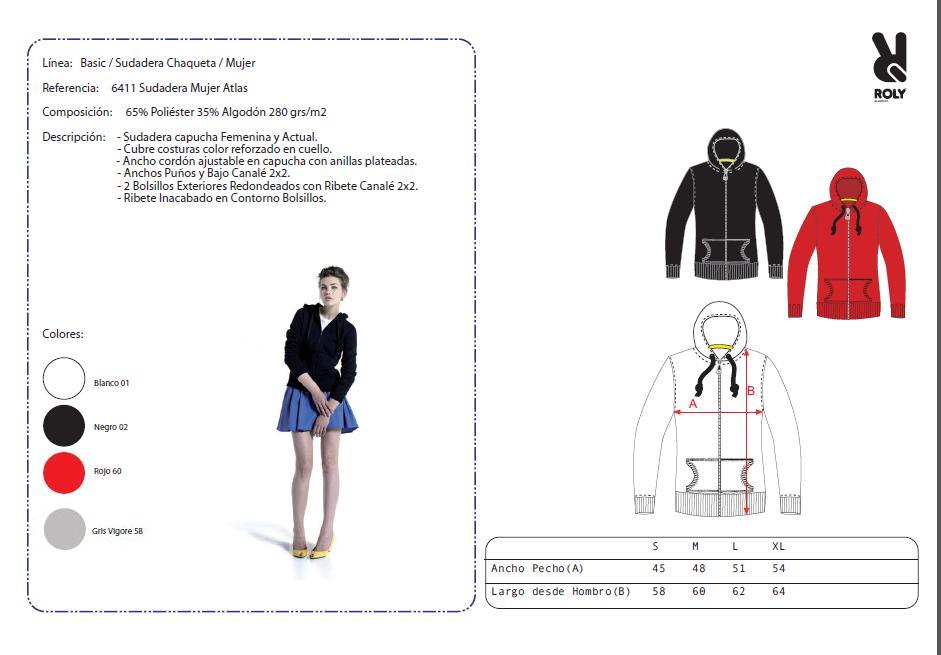 Línea: Basic / Sudadera Chaqueta / Mujer

Referencia: 6411 Sudadera Mujer Atlas

Composición: 65% Poliéster 35% Algodón 280 grs/m2

Descripción: - Sudadera capucha Femenina y Actual.
- Cubre costuras color reforzado en cuello.
- Ancho cordón ajustable en capucha con anillas plateadas.
- Anchos Puños y Bajo Canalé 2x2.
- 2 Bolsillos Exteriores Redondeados con Ribete Canalé 2x2.
- Ribete Inacabado en Contorno Bolsillos.

Colores:

Blanco 01

Negro 02

Rojo 60

Gris Vigore 58

ROLY

A

B

| | S | M | L | XL |
|---|---|---|---|---|
| Ancho Pecho(A) | 45 | 48 | 51 | 54 |
| Largo desde Hombro(B) | 58 | 60 | 62 | 64 |